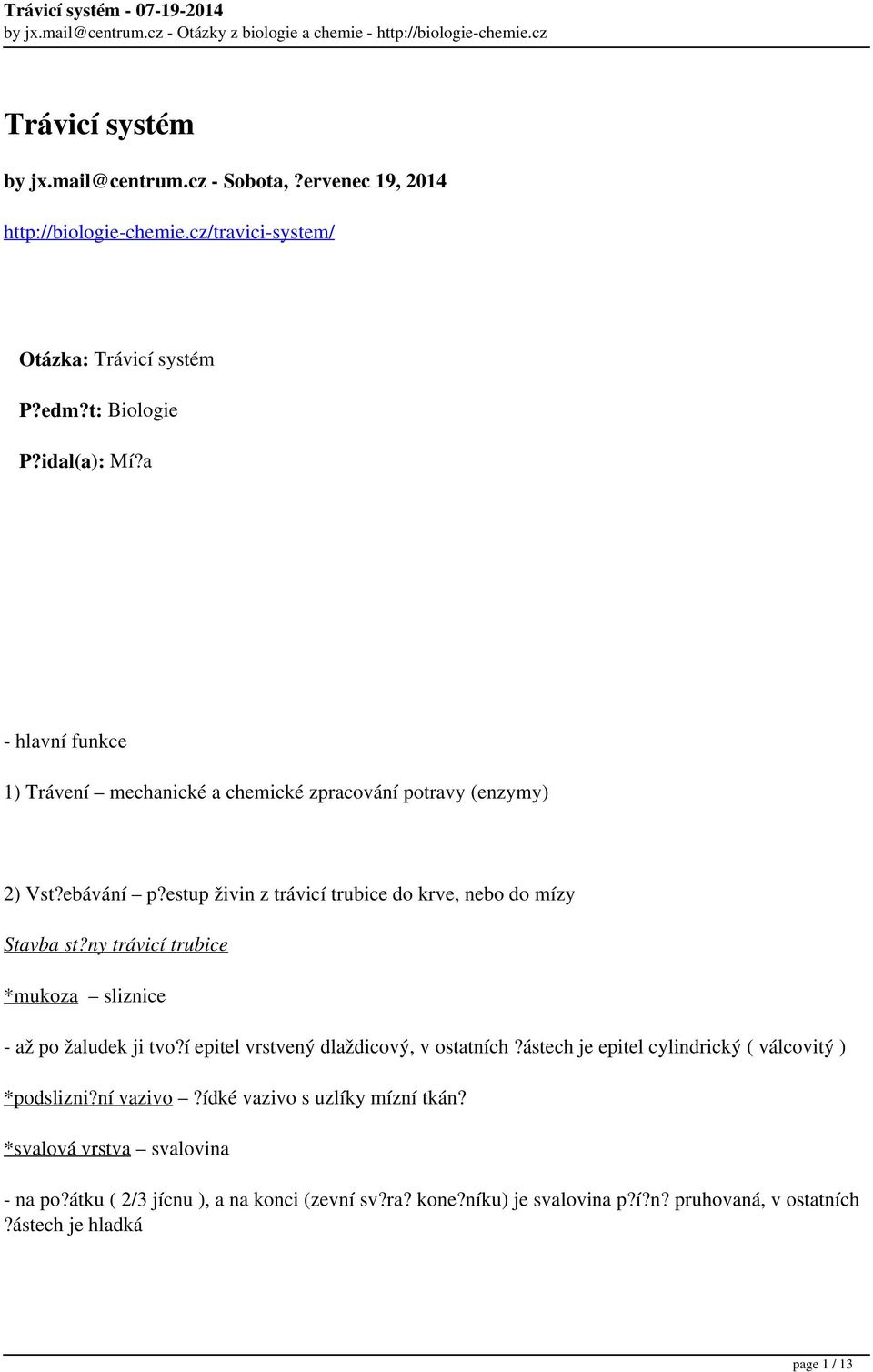 Trávicí systém - 07-19-2014
by jx.mail@centrum.cz - Otázky z biologie a chemie - http://biologie-chemie.cz

Trávicí systém

by jx.mail@centrum.cz - Sobota, ?ervenec 19, 2014

http://biologie-chemie.cz/travici-system/

Otázka: Trávicí systém

P?edm?t: Biologie

P?idal(a): Mí?a

- hlavní funkce

1) Trávení – mechanické a chemické zpracování potravy (enzymy)

2) Vst?ebávání – p?estup živin z trávicí trubice do krve, nebo do mízy

Stavba st?ny trávicí trubice

*mukoza – sliznice

- až po žaludek ji tvo?í epitel vrstvený dlaždicový, v ostatních ?ástech je epitel cylindrický ( válcovitý )

*podslizni?ní vazivo – ?ídké vazivo s uzlíky mízní tkán?

*svalová vrstva – svalovina

- na po?átku ( 2/3 jícnu ), a na konci (zevní sv?ra? kone?níku) je svalovina p?í?n? pruhovaná, v ostatních ?ástech je hladká

page 1 / 13